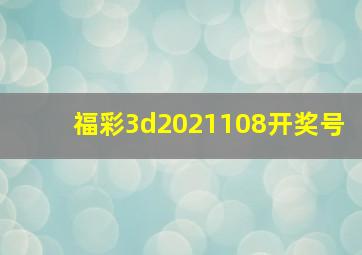 福彩3d2021108开奖号